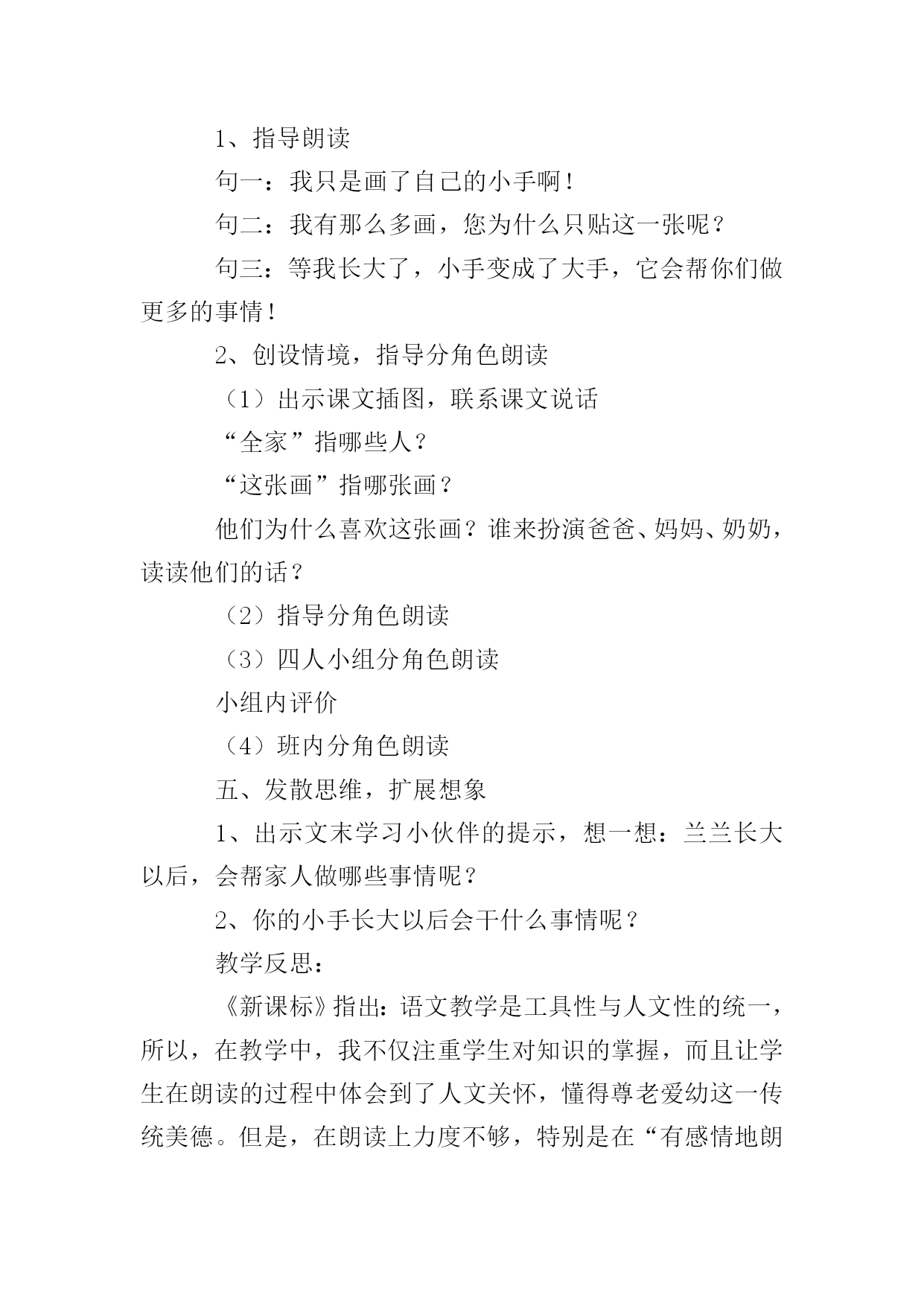 1、指导朗读

句一：我只是画了自己的小手啊！

句二：我有那么多画，您为什么只贴这一张呢？

句三：等我长大了，小手变成了大手，它会帮你们做更多的事情！

2、创设情境，指导分角色朗读

（1）出示课文插图，联系课文说话

“全家”指哪些人？

“这张画”指哪张画？

他们为什么喜欢这张画？谁来扮演爸爸、妈妈、奶奶，读读他们的话？

（2）指导分角色朗读

（3）四人小组分角色朗读

小组内评价

（4）班内分角色朗读

五、发散思维，扩展想象

1、出示文末学习小伙伴的提示，想一想：兰兰长大以后，会帮家人做哪些事情呢？

2、你的小手长大以后会干什么事情呢？

教学反思：

《新课标》指出：语文教学是工具性与人文性的统一，所以，在教学中，我不仅注重学生对知识的掌握，而且让学生在朗读的过程中体会到了人文关怀，懂得尊老爱幼这一传统美德。但是，在朗读上力度不够，特别是在“有感情地朗